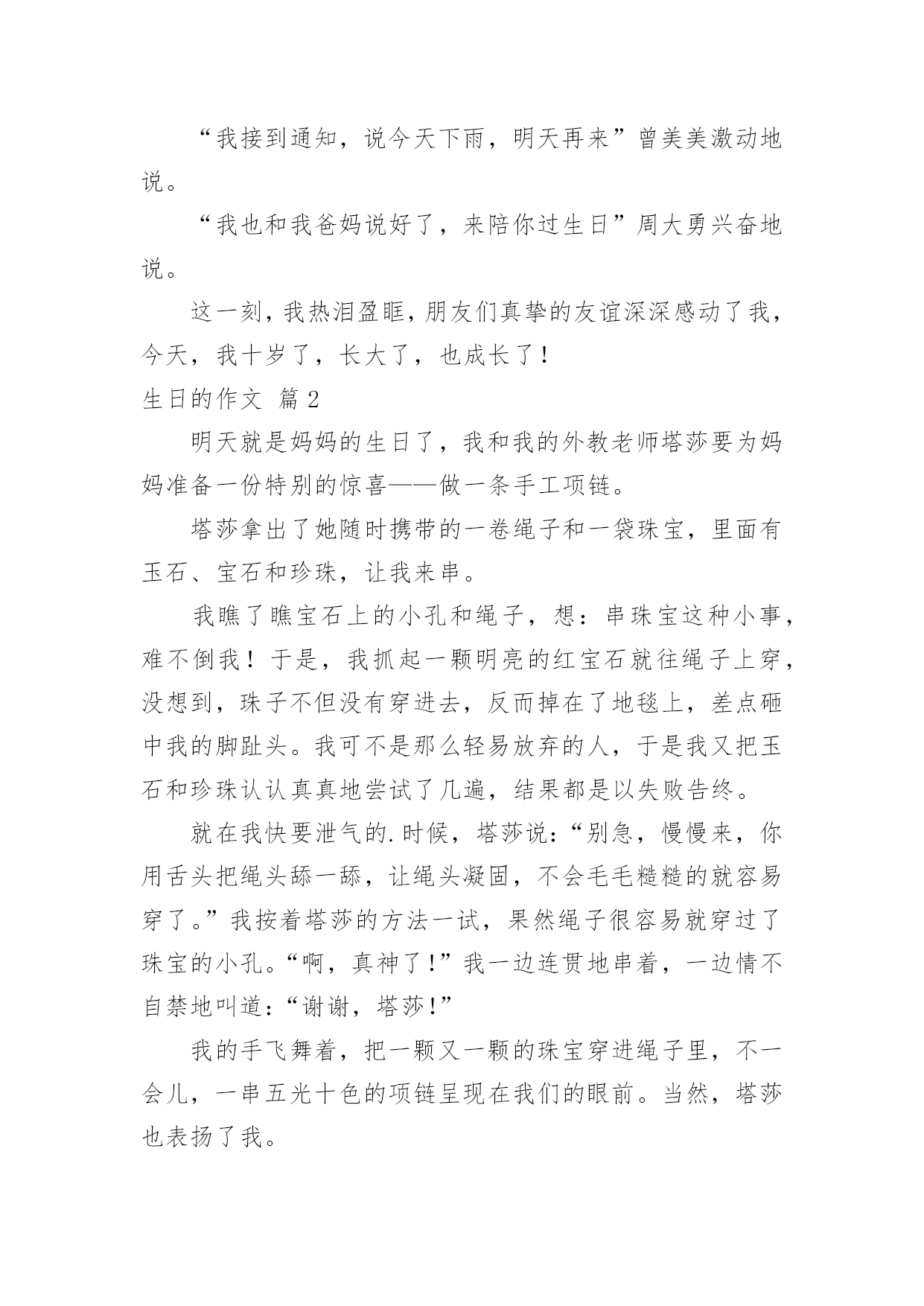 “我接到通知，说今天下雨，明天再来”曾美美激动地说。

“我也和我爸妈说好了，来陪你过生日”周大勇兴奋地说。

这一刻，我热泪盈眶，朋友们真挚的友谊深深感动了我，今天，我十岁了，长大了，也成长了！

生日的作文 篇2

明天就是妈妈的生日了，我和我的外教老师塔莎要为妈妈准备一份特别的惊喜——做一条手工项链。

塔莎拿出了她随时携带的一卷绳子和一袋珠宝，里面有玉石、宝石和珍珠，让我来串。

我瞧了瞧宝石上的小孔和绳子，想：串珠宝这种小事，难不倒我！于是，我抓起一颗明亮的红宝石就往绳子上穿，没想到，珠子不但没有穿进去，反而掉在了地毯上，差点砸中我的脚趾头。我可不是那么轻易放弃的人，于是我又把玉石和珍珠认认真真地尝试了几遍，结果都是以失败告终。

就在我快要泄气的.时候，塔莎说：“别急，慢慢来，你用舌头把绳头舔一舔，让绳头凝固，不会毛毛糙糙的就容易穿了。”我按着塔莎的方法一试，果然绳子很容易就穿过了珠宝的小孔。“啊，真神了！”我一边连贯地串着，一边情不自禁地叫道：“谢谢，塔莎！”

我的手飞舞着，把一颗又一颗的珠宝穿进绳子里，不一会儿，一串五光十色的项链呈现在我们的眼前。当然，塔莎也表扬了我。